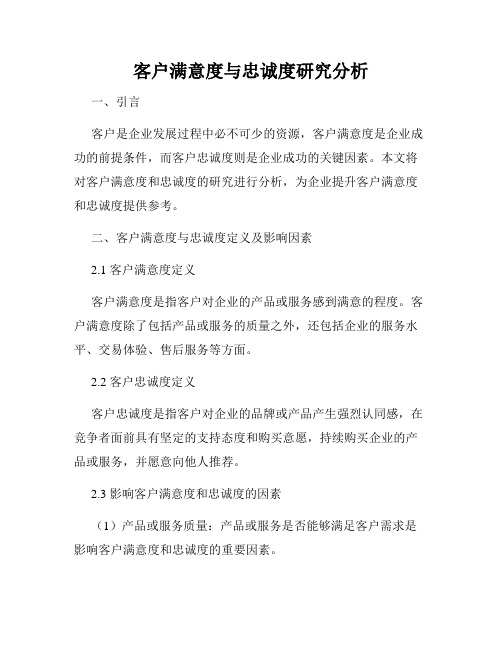 客户满意度与忠诚度研究分析

一、引言

客户是企业发展过程中必不可少的资源，客户满意度是企业成功的前提条件，而客户忠诚度则是企业成功的关键因素。本文将对客户满意度和忠诚度的研究进行分析，为企业提升客户满意度和忠诚度提供参考。

二、客户满意度与忠诚度定义及影响因素

2.1 客户满意度定义

客户满意度是指客户对企业的产品或服务感到满意的程度。客户满意度除了包括产品或服务的质量之外，还包括企业的服务水平、交易体验、售后服务等方面。

2.2 客户忠诚度定义

客户忠诚度是指客户对企业的品牌或产品产生强烈认同感，在竞争者面前具有坚定的支持态度和购买意愿，持续购买企业的产品或服务，并愿意向他人推荐。

2.3 影响客户满意度和忠诚度的因素

（1）产品或服务质量：产品或服务是否能够满足客户需求是影响客户满意度和忠诚度的重要因素。